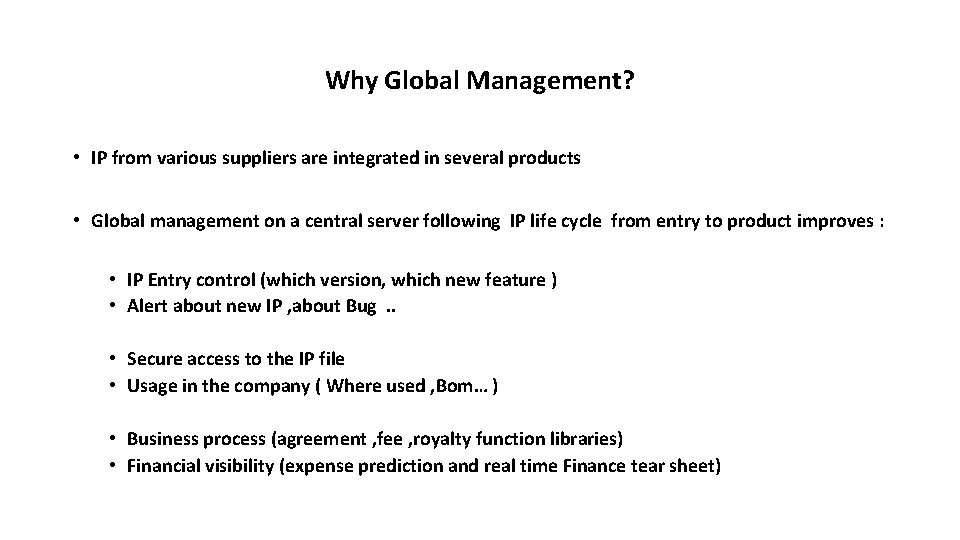 Why Global Management?

• IP from various suppliers are integrated in several products

• Global management on a central server following IP life cycle from entry to product improves :

• IP Entry control (which version, which new feature )
• Alert about new IP ,about Bug ..

• Secure access to the IP file
• Usage in the company ( Where used ,Bom… )

• Business process (agreement ,fee ,royalty function libraries)
• Financial visibility (expense prediction and real time Finance tear sheet)